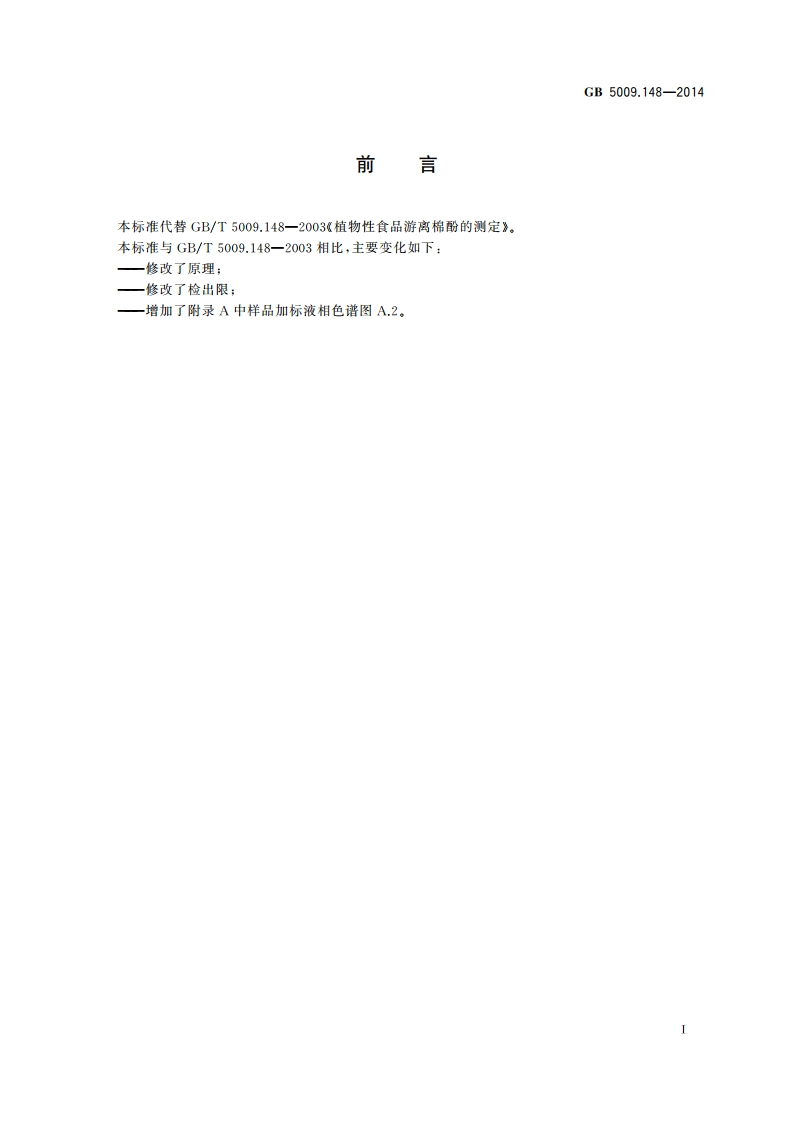 GB 5009.148—2014

前　言

本标准代替 GB/T 5009.148—2003《植物性食品游离棉酚的测定》。
本标准与 GB/T 5009.148—2003 相比，主要变化如下：
——修改了原理；
——修改了检出限；
——增加了附录 A 中样品加标液相色谱图 A.2。

I